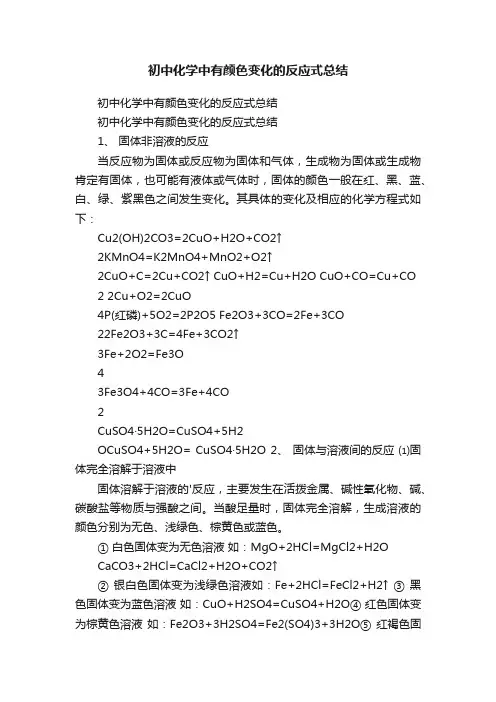 初中化学中有颜色变化的反应式总结

初中化学中有颜色变化的反应式总结

初中化学中有颜色变化的反应式总结

1、 固体非溶液的反应

当反应物为固体或反应物为固体和气体，生成物为固体或生成物肯定有固体，也可能有液体或气体时，固体的颜色一般在红、黑、蓝、白、绿、紫黑色之间发生变化。其具体的变化及相应的化学方程式如下：

Cu2(OH)2CO3=2CuO+H2O+CO2↑

2KMnO4=K2MnO4+MnO2+O2↑

2CuO+C=2Cu+CO2↑ CuO+H2=Cu+H2O CuO+CO=Cu+CO

2 2Cu+O2=2CuO

4P(红磷)+5O2=2P2O5 Fe2O3+3CO=2Fe+3CO

22Fe2O3+3C=4Fe+3CO2↑

3Fe+2O2=Fe3O

4

3Fe3O4+4CO=3Fe+4CO

2

CuSO4·5H2O=CuSO4+5H2

OCuSO4+5H2O= CuSO4·5H2O 2、 固体与溶液间的反应 ⑴固体完全溶解于溶液中

固体溶解于溶液的'反应，主要发生在活拨金属、碱性氧化物、碱、碳酸盐等物质与强酸之间。当酸足量时，固体完全溶解，生成溶液的颜色分别为无色、浅绿色、棕黄色或蓝色。

① 白色固体变为无色溶液 如：MgO+2HCl=MgCl2+H2O

CaCO3+2HCl=CaCl2+H2O+CO2↑

② 银白色固体变为浅绿色溶液如：Fe+2HCl=FeCl2+H2↑ ③ 黑色固体变为蓝色溶液 如：CuO+H2SO4=CuSO4+H2O④ 红色固体变为棕黄色溶液 如：Fe2O3+3H2SO4=Fe2(SO4)3+3H2O⑤ 红褐色固